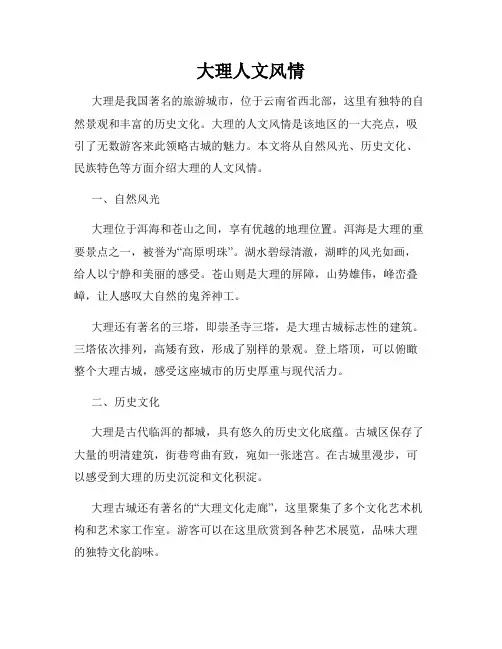 大理人文风情

大理是我国著名的旅游城市，位于云南省西北部，这里有独特的自然景观和丰富的历史文化。大理的人文风情是该地区的一大亮点，吸引了无数游客来此领略古城的魅力。本文将从自然风光、历史文化、民族特色等方面介绍大理的人文风情。

一、自然风光

大理位于洱海和苍山之间，享有优越的地理位置。洱海是大理的重要景点之一，被誉为“高原明珠”。湖水碧绿清澈，湖畔的风光如画，给人以宁静和美丽的感受。苍山则是大理的屏障，山势雄伟，峰峦叠嶂，让人感叹大自然的鬼斧神工。

大理还有著名的三塔，即崇圣寺三塔，是大理古城标志性的建筑。三塔依次排列，高矮有致，形成了别样的景观。登上塔顶，可以俯瞰整个大理古城，感受这座城市的历史厚重与现代活力。

二、历史文化

大理是古代临洱的都城，具有悠久的历史文化底蕴。古城区保存了大量的明清建筑，街巷弯曲有致，宛如一张迷宫。在古城里漫步，可以感受到大理的历史沉淀和文化积淀。

大理古城还有著名的“大理文化走廊”，这里聚集了多个文化艺术机构和艺术家工作室。游客可以在这里欣赏到各种艺术展览，品味大理的独特文化韵味。